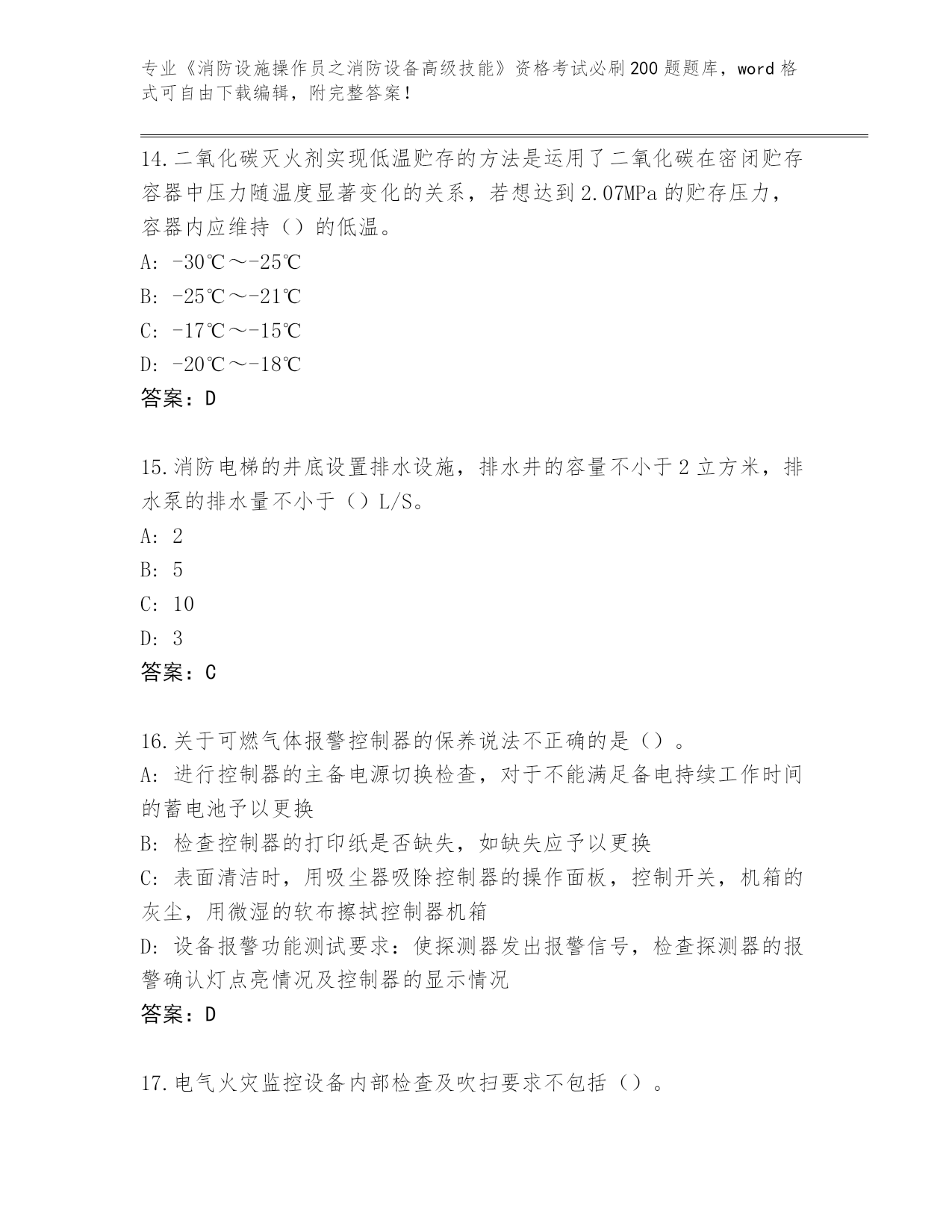 专业《消防设施操作员之消防设备高级技能》资格考试必刷200题题库，word格式可自由下载编辑，附完整答案！

14.二氧化碳灭火剂实现低温贮存的方法是运用了二氧化碳在密闭贮存容器中压力随温度显著变化的关系，若想达到2.07MPa的贮存压力，容器内应维持（）的低温。
A: -30℃～-25℃
B: -25℃～-21℃
C: -17℃～-15℃
D: -20℃～-18℃
答案：D

15.消防电梯的井底设置排水设施，排水井的容量不小于2立方米，排水泵的排水量不小于（）L/S。
A: 2
B: 5
C: 10
D: 3
答案：C

16.关于可燃气体报警控制器的保养说法不正确的是（）。
A: 进行控制器的主备电源切换检查，对于不能满足备电持续工作时间的蓄电池予以更换
B: 检查控制器的打印纸是否缺失，如缺失应予以更换
C: 表面清洁时，用吸尘器吸除控制器的操作面板，控制开关，机箱的灰尘，用微湿的软布擦拭控制器机箱
D: 设备报警功能测试要求：使探测器发出报警信号，检查探测器的报警确认灯点亮情况及控制器的显示情况
答案：D

17.电气火灾监控设备内部检查及吹扫要求不包括（）。